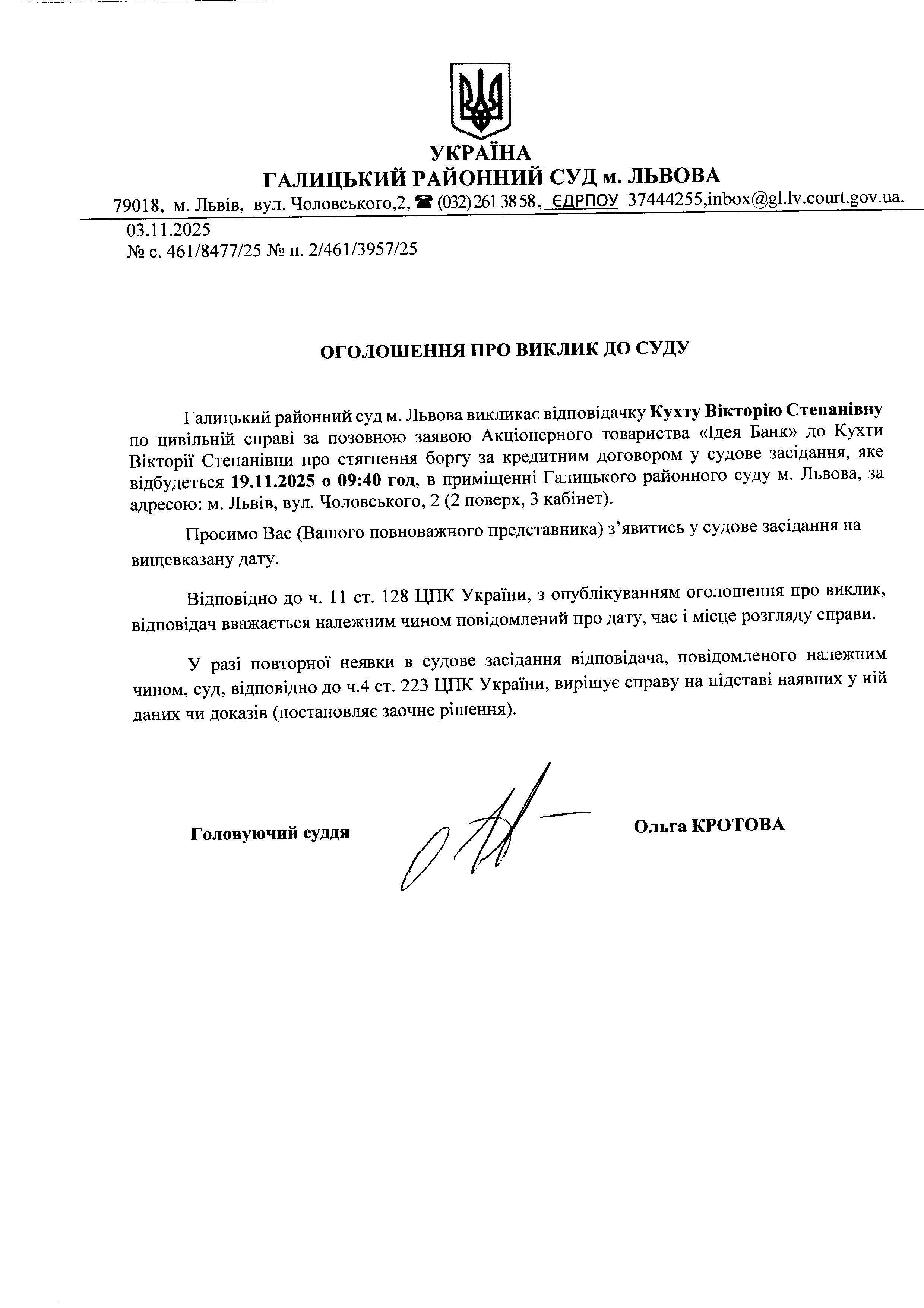 УКРАЇНА
ГАЛИЦЬКИЙ РАЙОННИЙ СУД м. ЛЬВОВА
79018, м. Львів, вул. Чоловського,2, ☎ (032) 261 38 58, ЄДРПОУ 37444255,inbox@gl.lv.court.gov.ua.

03.11.2025
№ с. 461/8477/25 № п. 2/461/3957/25

ОГОЛОШЕННЯ ПРО ВИКЛИК ДО СУДУ

Галицький районний суд м. Львова викликає відповідачку Кухту Вікторію Степанівну по цивільній справі за позовною заявою Акціонерного товариства «Ідея Банк» до Кухти Вікторії Степанівни про стягнення боргу за кредитним договором у судове засідання, яке відбудеться 19.11.2025 о 09:40 год, в приміщенні Галицького районного суду м. Львова, за адресою: м. Львів, вул. Чоловського, 2 (2 поверх, 3 кабінет).

Просимо Вас (Вашого повноважного представника) з’явитись у судове засідання на вищевказану дату.

Відповідно до ч. 11 ст. 128 ЦПК України, з опублікуванням оголошення про виклик, відповідач вважається належним чином повідомлений про дату, час і місце розгляду справи.

У разі повторної неявки в судове засідання відповідача, повідомленого належним чином, суд, відповідно до ч.4 ст. 223 ЦПК України, вирішує справу на підставі наявних у ній даних чи доказів (постановляє заочне рішення).

Головуючий суддя

Ольга КРОТОВА